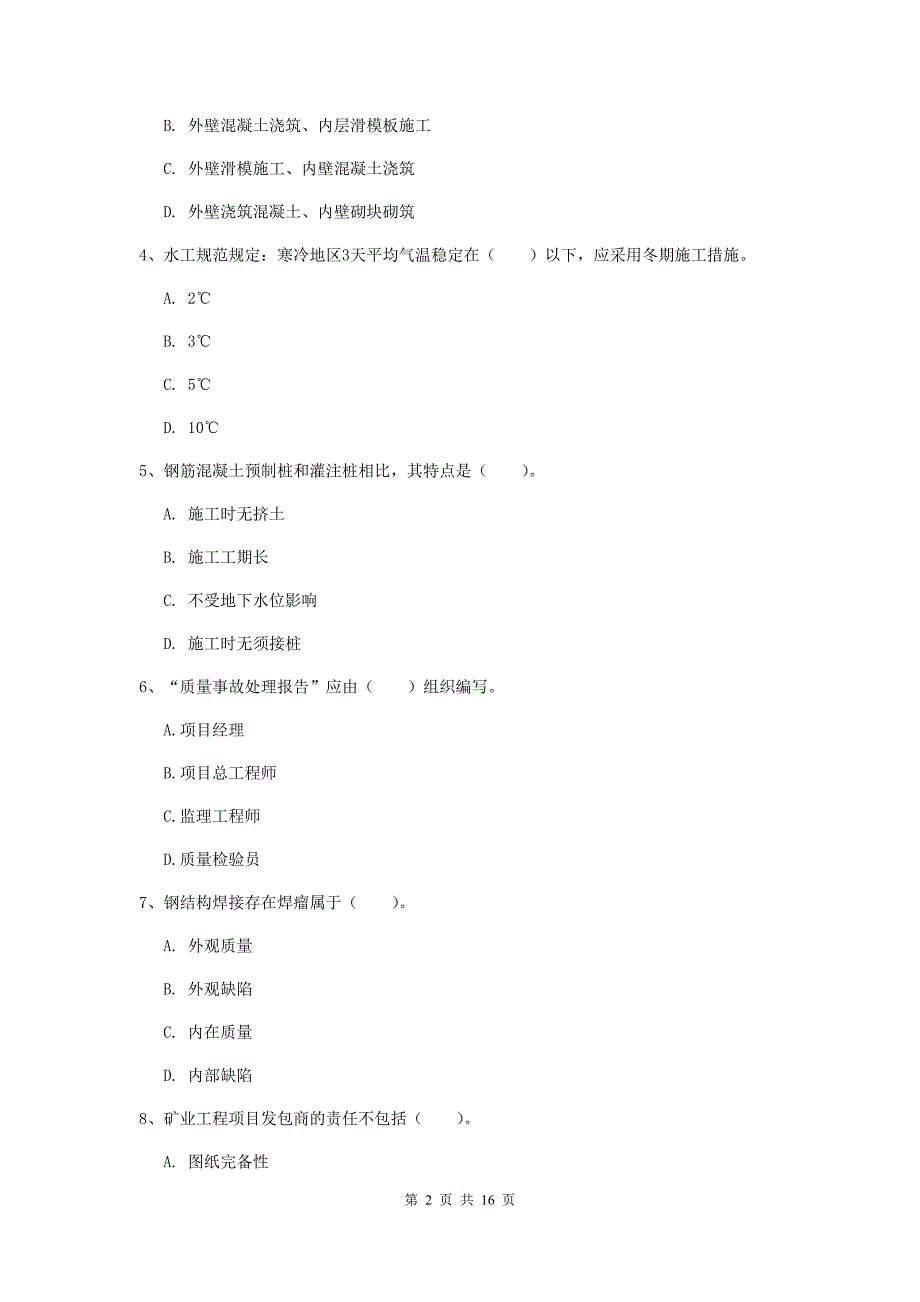 B. 外壁混凝土浇筑、内层滑模板施工

C. 外壁滑模施工、内壁混凝土浇筑

D. 外壁浇筑混凝土、内壁砌块砌筑

4、水工规范规定：寒冷地区3天平均气温稳定在（　　）以下，应采用冬期施工措施。

A. 2℃

B. 3℃

C. 5℃

D. 10℃

5、钢筋混凝土预制桩和灌注桩相比，其特点是（　　）。

A. 施工时无挤土

B. 施工工期长

C. 不受地下水位影响

D. 施工时无须接桩

6、“质量事故处理报告”应由（　　）组织编写。

A.项目经理

B.项目总工程师

C.监理工程师

D.质量检验员

7、钢结构焊接存在焊瘤属于（　　）。

A. 外观质量

B. 外观缺陷

C. 内在质量

D. 内部缺陷

8、矿业工程项目发包商的责任不包括（　　）。

A. 图纸完备性

第 2 页 共 16 页